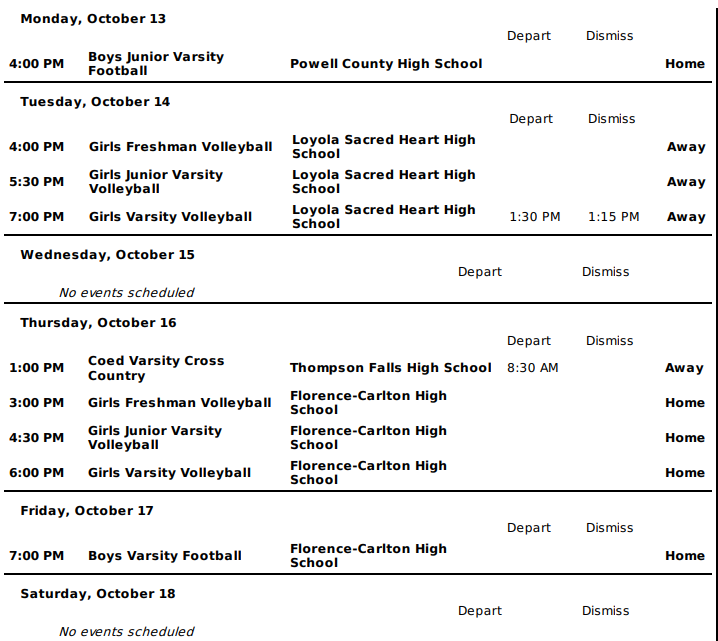 Monday, October 13

| | | | Depart | Dismiss | |
|---|---|---|---|---|---|
| 4:00 PM | Boys Junior Varsity Football | Powell County High School | | | Home |

Tuesday, October 14

| | | | Depart | Dismiss | |
|---|---|---|---|---|---|
| 4:00 PM | Girls Freshman Volleyball | Loyola Sacred Heart High School | | | Away |
| 5:30 PM | Girls Junior Varsity Volleyball | Loyola Sacred Heart High School | | | Away |
| 7:00 PM | Girls Varsity Volleyball | Loyola Sacred Heart High School | 1:30 PM | 1:15 PM | Away |

Wednesday, October 15

Depart Dismiss

No events scheduled

Thursday, October 16

| | | | Depart | Dismiss | |
|---|---|---|---|---|---|
| 1:00 PM | Coed Varsity Cross Country | Thompson Falls High School | 8:30 AM | | Away |
| 3:00 PM | Girls Freshman Volleyball | Florence-Carlton High School | | | Home |
| 4:30 PM | Girls Junior Varsity Volleyball | Florence-Carlton High School | | | Home |
| 6:00 PM | Girls Varsity Volleyball | Florence-Carlton High School | | | Home |

Friday, October 17

| | | | Depart | Dismiss | |
|---|---|---|---|---|---|
| 7:00 PM | Boys Varsity Football | Florence-Carlton High School | | | Home |

Saturday, October 18

Depart Dismiss

No events scheduled